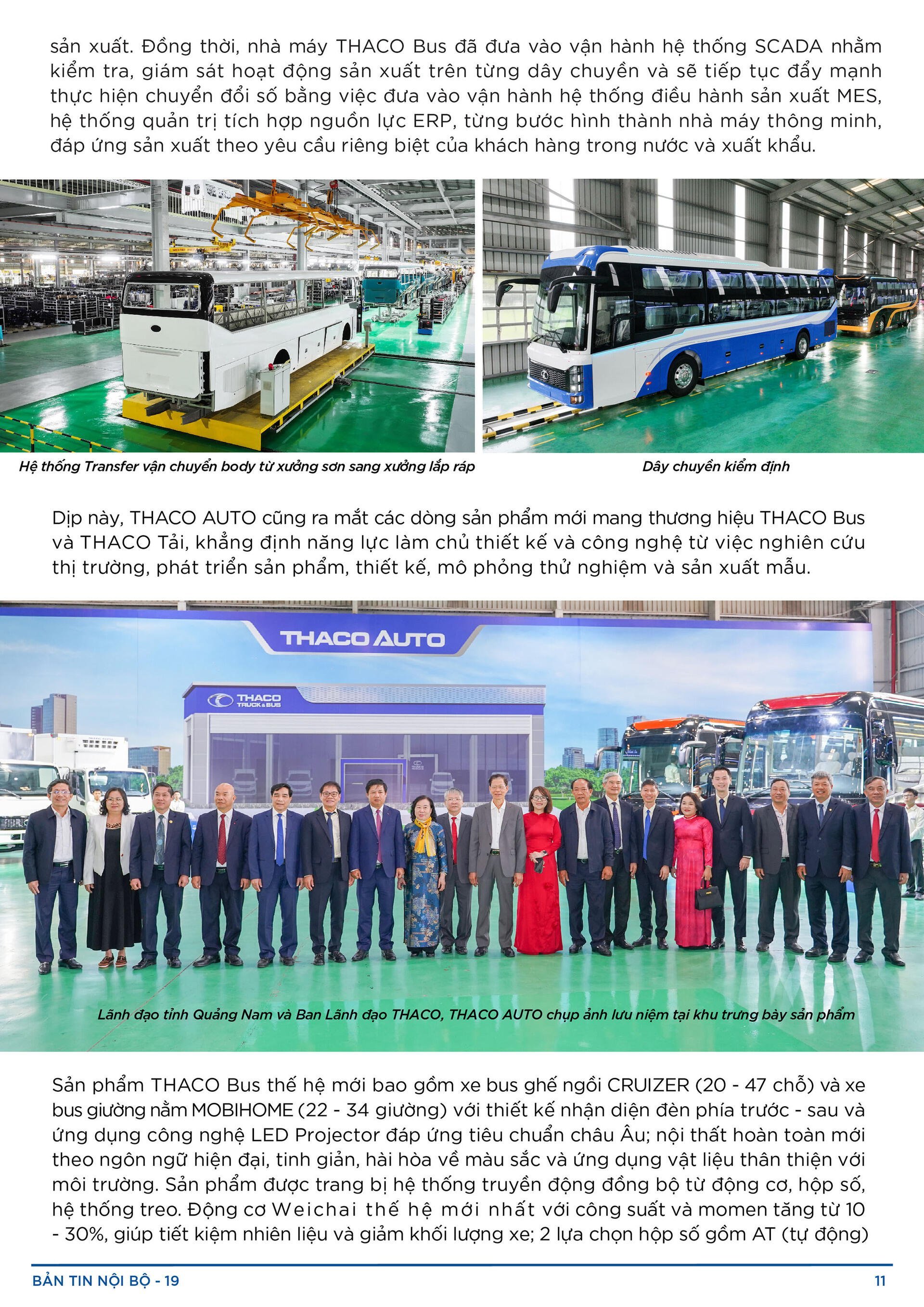 sản xuất. Đồng thời, nhà máy THACO Bus đã đưa vào vận hành hệ thống SCADA nhằm kiểm tra, giám sát hoạt động sản xuất trên từng dây chuyền và sẽ tiếp tục đẩy mạnh thực hiện chuyển đổi số bằng việc đưa vào vận hành hệ thống điều hành sản xuất MES, hệ thống quản trị tích hợp nguồn lực ERP, từng bước hình thành nhà máy thông minh, đáp ứng sản xuất theo yêu cầu riêng biệt của khách hàng trong nước và xuất khẩu.

Hệ thống Transfer vận chuyển body từ xưởng sơn sang xưởng lắp ráp

Dây chuyền kiểm định

Dịp này, THACO AUTO cũng ra mắt các dòng sản phẩm mới mang thương hiệu THACO Bus và THACO Tải, khẳng định năng lực làm chủ thiết kế và công nghệ từ việc nghiên cứu thị trường, phát triển sản phẩm, thiết kế, mô phỏng thử nghiệm và sản xuất mẫu.

THACO AUTO

THACO TRUCK & BUS

Lãnh đạo tỉnh Quảng Nam và Ban Lãnh đạo THACO, THACO AUTO chụp ảnh lưu niệm tại khu trưng bày sản phẩm

Sản phẩm THACO Bus thế hệ mới bao gồm xe bus ghế ngồi CRUIZER (20 - 47 chỗ) và xe bus giường nằm MOBIHOME (22 - 34 giường) với thiết kế nhận diện đèn phía trước - sau và ứng dụng công nghệ LED Projector đáp ứng tiêu chuẩn châu Âu; nội thất hoàn toàn mới theo ngôn ngữ hiện đại, tinh giản, hài hòa về màu sắc và ứng dụng vật liệu thân thiện với môi trường. Sản phẩm được trang bị hệ thống truyền động đồng bộ từ động cơ, hộp số, hệ thống treo. Động cơ Weichai thế hệ mới nhất với công suất và momen tăng từ 10 - 30%, giúp tiết kiệm nhiên liệu và giảm khối lượng xe; 2 lựa chọn hộp số gồm AT (tự động)

BẢN TIN NỘI BỘ - 19

11